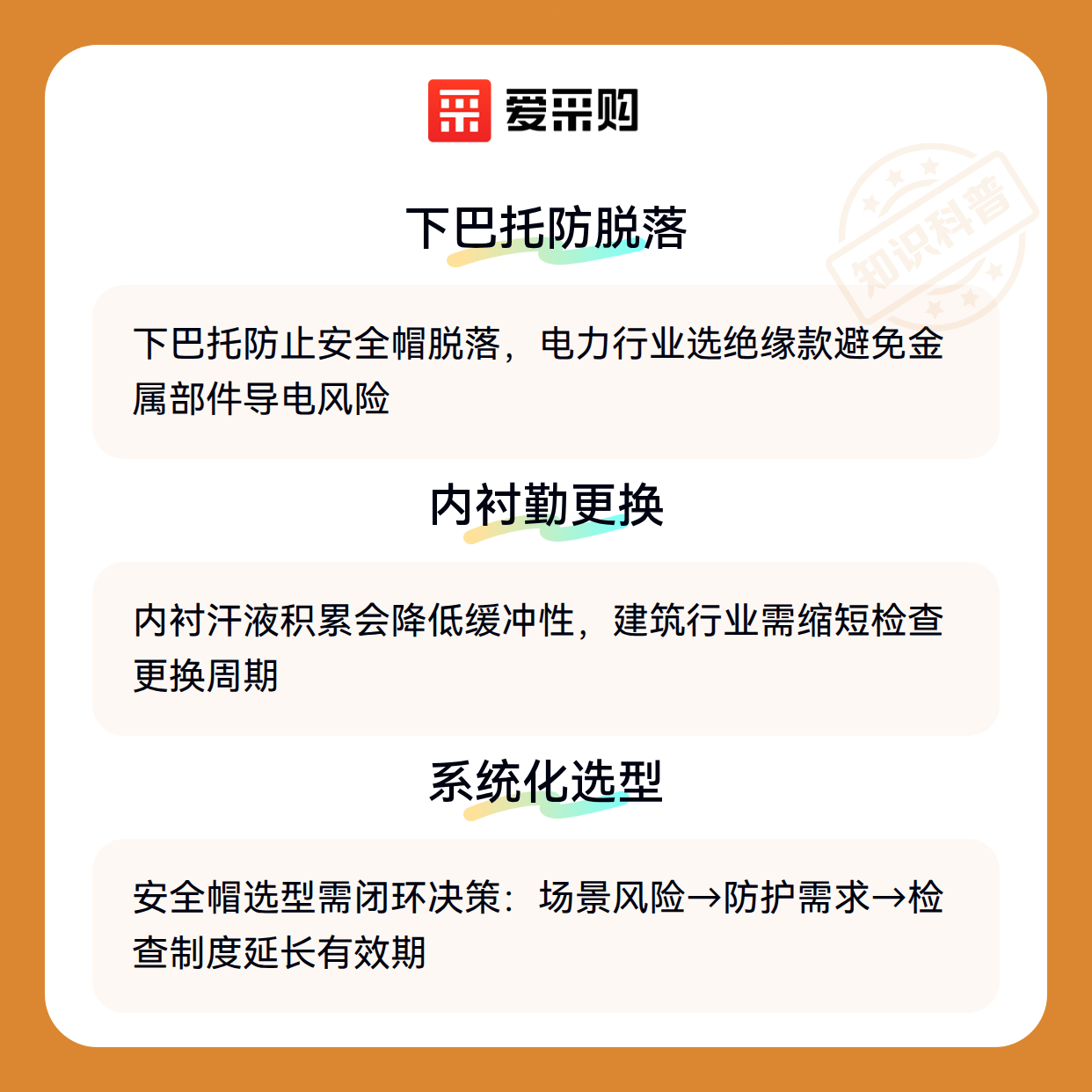 爱采购

下巴托防脱落

下巴托防止安全帽脱落，电力行业选绝缘款避免金属部件导电风险

内衬勤更换

内衬汗液积累会降低缓冲性，建筑行业需缩短检查更换周期

系统化选型

安全帽选型需闭环决策：场景风险→防护需求→检查制度延长有效期

知识科普